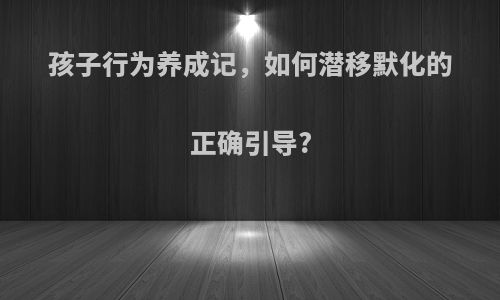 孩子行为养成记，如何潜移默化的

正确引导?